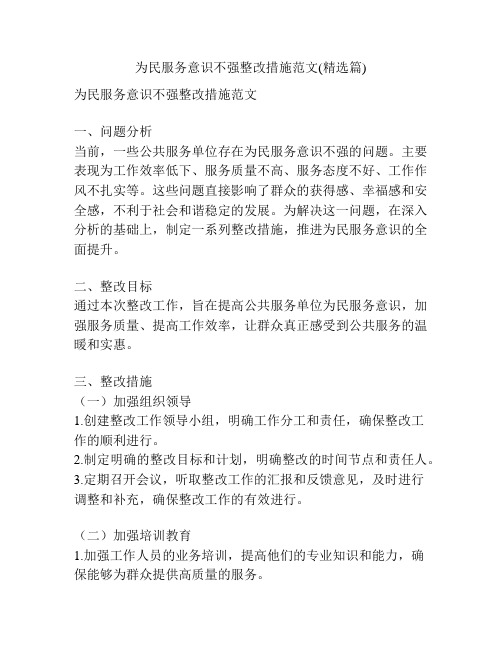 为民服务意识不强整改措施范文(精选篇)

为民服务意识不强整改措施范文

一、问题分析
当前，一些公共服务单位存在为民服务意识不强的问题。主要表现为工作效率低下、服务质量不高、服务态度不好、工作作风不扎实等。这些问题直接影响了群众的获得感、幸福感和安全感，不利于社会和谐稳定的发展。为解决这一问题，在深入分析的基础上，制定一系列整改措施，推进为民服务意识的全面提升。

二、整改目标
通过本次整改工作，旨在提高公共服务单位为民服务意识，加强服务质量、提高工作效率，让群众真正感受到公共服务的温暖和实惠。

三、整改措施
（一）加强组织领导
1.创建整改工作领导小组，明确工作分工和责任，确保整改工作的顺利进行。
2.制定明确的整改目标和计划，明确整改的时间节点和责任人。
3.定期召开会议，听取整改工作的汇报和反馈意见，及时进行调整和补充，确保整改工作的有效进行。

（二）加强培训教育
1.加强工作人员的业务培训，提高他们的专业知识和能力，确保能够为群众提供高质量的服务。